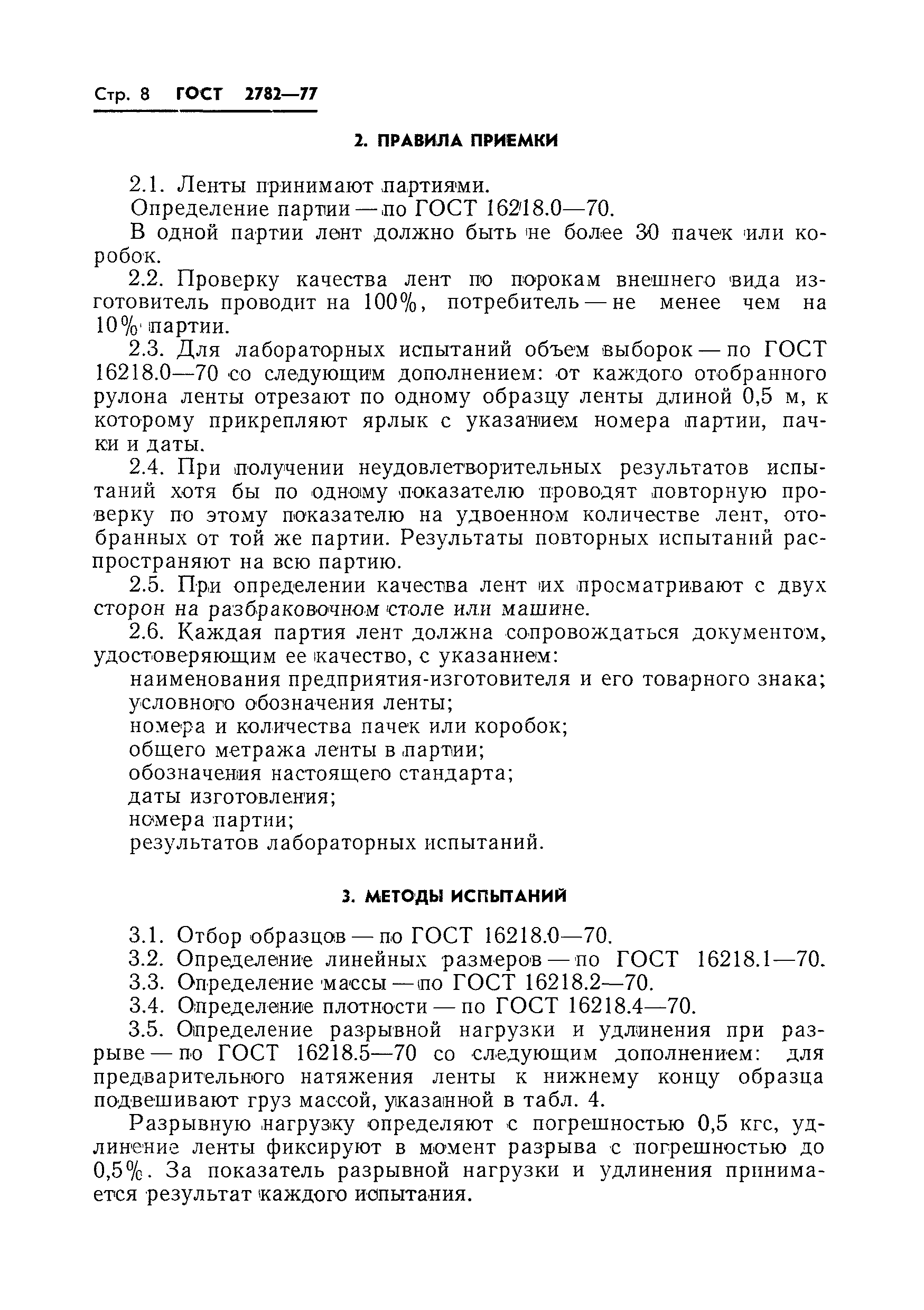 Стр. 8 ГОСТ 2782—77

2. ПРАВИЛА ПРИЕМКИ

2.1. Ленты принимают партиями.

Определение партии — по ГОСТ 16218.0—70.

В одной партии лент должно быть не более 30 пачек или коробок.

2.2. Проверку качества лент по порокам внешнего вида изготовитель проводит на 100%, потребитель — не менее чем на 10% партии.

2.3. Для лабораторных испытаний объем выборок — по ГОСТ 16218.0—70 со следующим дополнением: от каждого отобранного рулона ленты отрезают по одному образцу ленты длиной 0,5 м, к которому прикрепляют ярлык с указанием номера партии, пачки и даты.

2.4. При получении неудовлетворительных результатов испытаний хотя бы по одному показателю проводят повторную проверку по этому показателю на удвоенном количестве лент, отобранных от той же партии. Результаты повторных испытаний распространяют на всю партию.

2.5. При определении качества лент их просматривают с двух сторон на разбраковочном столе или машине.

2.6. Каждая партия лент должна сопровождаться документом, удостоверяющим ее качество, с указанием:

наименования предприятия-изготовителя и его товарного знака;

условного обозначения ленты;

номера и количества пачек или коробок;

общего метража ленты в партии;

обозначения настоящего стандарта;

даты изготовления;

номера партии;

результатов лабораторных испытаний.

3. МЕТОДЫ ИСПЫТАНИЙ

3.1. Отбор образцов — по ГОСТ 16218.0—70.

3.2. Определение линейных размеров — по ГОСТ 16218.1—70.

3.3. Определение массы — по ГОСТ 16218.2—70.

3.4. Определение плотности — по ГОСТ 16218.4—70.

3.5. Определение разрывной нагрузки и удлинения при разрыве — по ГОСТ 16218.5—70 со следующим дополнением: для предварительного натяжения ленты к нижнему концу образца подвешивают груз массой, указанной в табл. 4.

Разрывную нагрузку определяют с погрешностью 0,5 кгс, удлинение ленты фиксируют в момент разрыва с погрешностью до 0,5%. За показатель разрывной нагрузки и удлинения принимается результат каждого испытания.